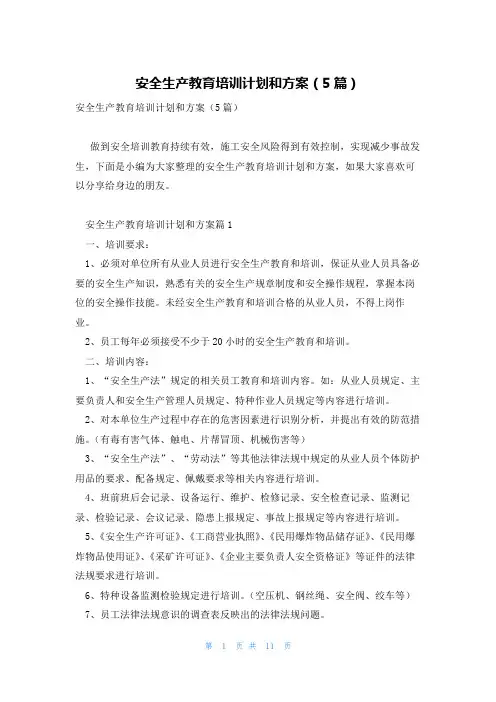 安全生产教育培训计划和方案（5篇）

安全生产教育培训计划和方案（5篇）

做到安全培训教育持续有效，施工安全风险得到有效控制，实现减少事故发生，下面是小编为大家整理的安全生产教育培训计划和方案，如果大家喜欢可以分享给身边的朋友。

安全生产教育培训计划和方案篇1

一、培训要求：

1、必须对单位所有从业人员进行安全生产教育和培训，保证从业人员具备必要的安全生产知识，熟悉有关的安全生产规章制度和安全操作规程，掌握本岗位的安全操作技能。未经安全生产教育和培训合格的从业人员，不得上岗作业。

2、员工每年必须接受不少于20小时的安全生产教育和培训。

二、培训内容：

1、“安全生产法”规定的相关员工教育和培训内容。如：从业人员规定、主要负责人和安全生产管理人员规定、特种作业人员规定等内容进行培训。

2、对本单位生产过程中存在的危害因素进行识别分析，并提出有效的防范措施。(有毒有害气体、触电、片帮冒顶、机械伤害等)

3、“安全生产法”、“劳动法”等其他法律法规中规定的从业人员个体防护用品的要求、配备规定、佩戴要求等相关内容进行培训。

4、班前班后会记录、设备运行、维护、检修记录、安全检查记录、监测记录、检验记录、会议记录、隐患上报规定、事故上报规定等内容进行培训。

5、《安全生产许可证》、《工商营业执照》、《民用爆炸物品储存证》、《民用爆炸物品使用证》、《采矿许可证》、《企业主要负责人安全资格证》等证件的法律法规要求进行培训。

6、特种设备监测检验规定进行培训。(空压机、钢丝绳、安全阀、绞车等)

7、员工法律法规意识的调查表反映出的法律法规问题。

第 1 页 共 11 页